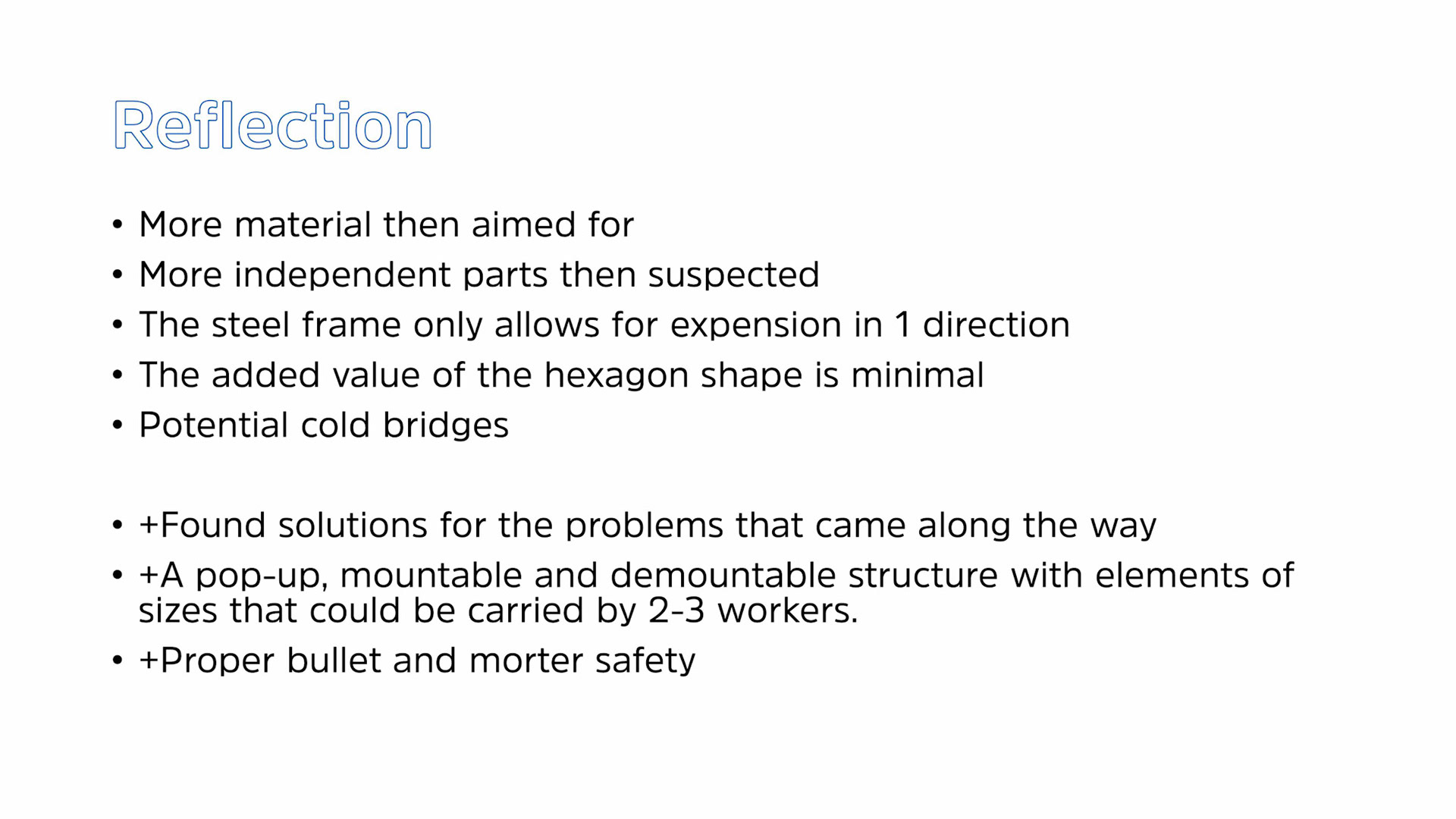 Reflection

• More material then aimed for
• More independent parts then suspected
• The steel frame only allows for expension in 1 direction
• The added value of the hexagon shape is minimal
• Potential cold bridges

• +Found solutions for the problems that came along the way
• +A pop-up, mountable and demountable structure with elements of sizes that could be carried by 2-3 workers.
• +Proper bullet and morter safety